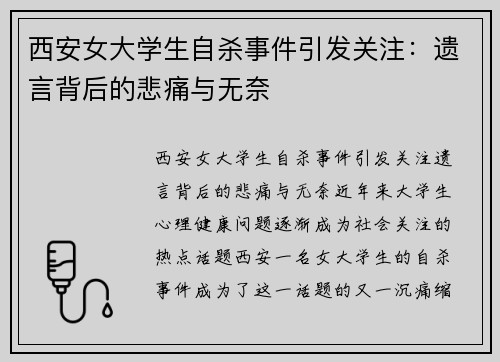 西安女大学生自杀事件引发关注：遗言背后的悲痛与无奈

西安女大学生自杀事件引发关注遗言背后的悲痛与无奈近年来大学生心理健康问题逐渐成为社会关注的热点话题西安一名女大学生的自杀事件成为了这一话题的又一沉痛缩